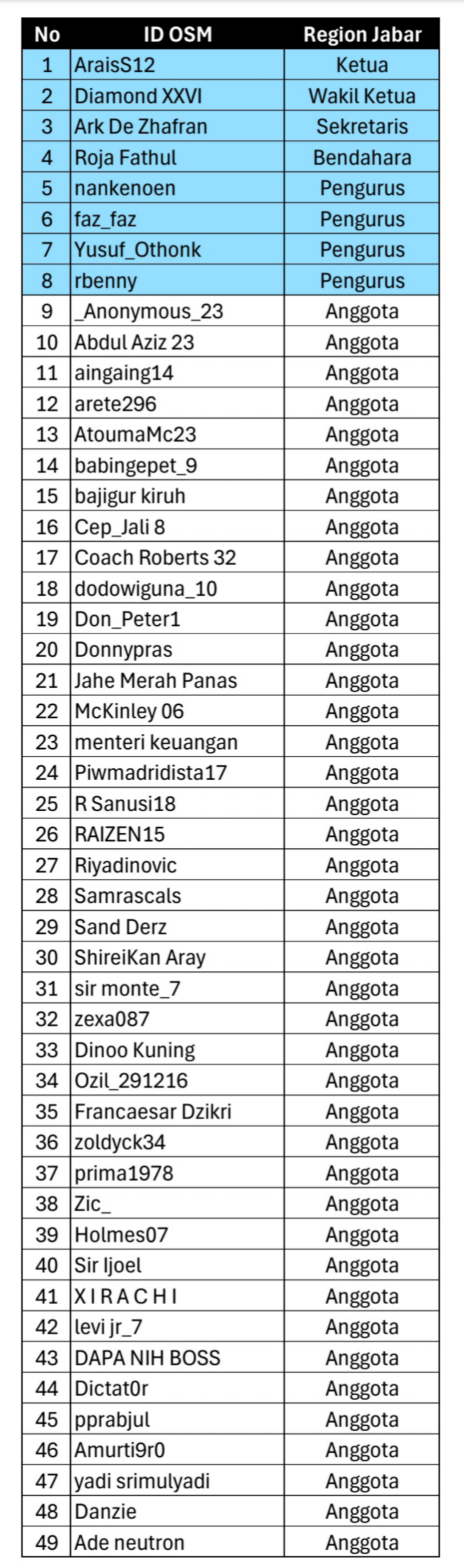 | No | ID OSM | Region Jabar |
|---|---|---|
| 1 | AraisS12 | Ketua |
| 2 | Diamond XXVI | Wakil Ketua |
| 3 | Ark De Zhafran | Sekretaris |
| 4 | Roja Fathul | Bendahara |
| 5 | nankenoen | Pengurus |
| 6 | faz_faz | Pengurus |
| 7 | Yusuf_Othonk | Pengurus |
| 8 | rbenny | Pengurus |
| 9 | _Anonymous_23 | Anggota |
| 10 | Abdul Aziz 23 | Anggota |
| 11 | aingaing14 | Anggota |
| 12 | arete296 | Anggota |
| 13 | AtoumaMc23 | Anggota |
| 14 | babingepet_9 | Anggota |
| 15 | bajigur kiruh | Anggota |
| 16 | Cep_Jali 8 | Anggota |
| 17 | Coach Roberts 32 | Anggota |
| 18 | dodowiguna_10 | Anggota |
| 19 | Don_Peter1 | Anggota |
| 20 | Donnypras | Anggota |
| 21 | Jahe Merah Panas | Anggota |
| 22 | McKinley 06 | Anggota |
| 23 | menteri keuangan | Anggota |
| 24 | Piwmadridista17 | Anggota |
| 25 | R Sanusi18 | Anggota |
| 26 | RAIZEN15 | Anggota |
| 27 | Riyadinovic | Anggota |
| 28 | Samrascals | Anggota |
| 29 | Sand Derz | Anggota |
| 30 | ShireiKan Aray | Anggota |
| 31 | sir monte_7 | Anggota |
| 32 | zexa087 | Anggota |
| 33 | Dinoo Kuning | Anggota |
| 34 | Ozil_291216 | Anggota |
| 35 | Francaesar Dzikri | Anggota |
| 36 | zoldyck34 | Anggota |
| 37 | prima1978 | Anggota |
| 38 | Zic_ | Anggota |
| 39 | Holmes07 | Anggota |
| 40 | Sir Ijoel | Anggota |
| 41 | X I R A C H I | Anggota |
| 42 | levi jr_7 | Anggota |
| 43 | DAPA NIH BOSS | Anggota |
| 44 | Dictat0r | Anggota |
| 45 | pprabjul | Anggota |
| 46 | Amurti9r0 | Anggota |
| 47 | yadi srimulyadi | Anggota |
| 48 | Danzie | Anggota |
| 49 | Ade neutron | Anggota |